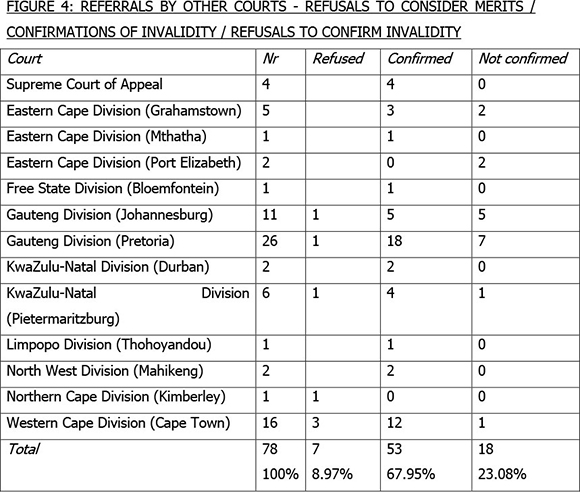 FIGURE 4: REFERRALS BY OTHER COURTS - REFUSALS TO CONSIDER MERITS / CONFIRMATIONS OF INVALIDITY / REFUSALS TO CONFIRM INVALIDITY

| Court | Nr | Refused | Confirmed | Not confirmed |
|---|---|---|---|---|
| Supreme Court of Appeal | 4 | | 4 | 0 |
| Eastern Cape Division (Grahamstown) | 5 | | 3 | 2 |
| Eastern Cape Division (Mthatha) | 1 | | 1 | 0 |
| Eastern Cape Division (Port Elizabeth) | 2 | | 0 | 2 |
| Free State Division (Bloemfontein) | 1 | | 1 | 0 |
| Gauteng Division (Johannesburg) | 11 | 1 | 5 | 5 |
| Gauteng Division (Pretoria) | 26 | 1 | 18 | 7 |
| KwaZulu-Natal Division (Durban) | 2 | | 2 | 0 |
| KwaZulu-Natal Division (Pietermaritzburg) | 6 | 1 | 4 | 1 |
| Limpopo Division (Thohoyandou) | 1 | | 1 | 0 |
| North West Division (Mahikeng) | 2 | | 2 | 0 |
| Northern Cape Division (Kimberley) | 1 | 1 | 0 | 0 |
| Western Cape Division (Cape Town) | 16 | 3 | 12 | 1 |
| Total | 78 100% | 7 8.97% | 53 67.95% | 18 23.08% |